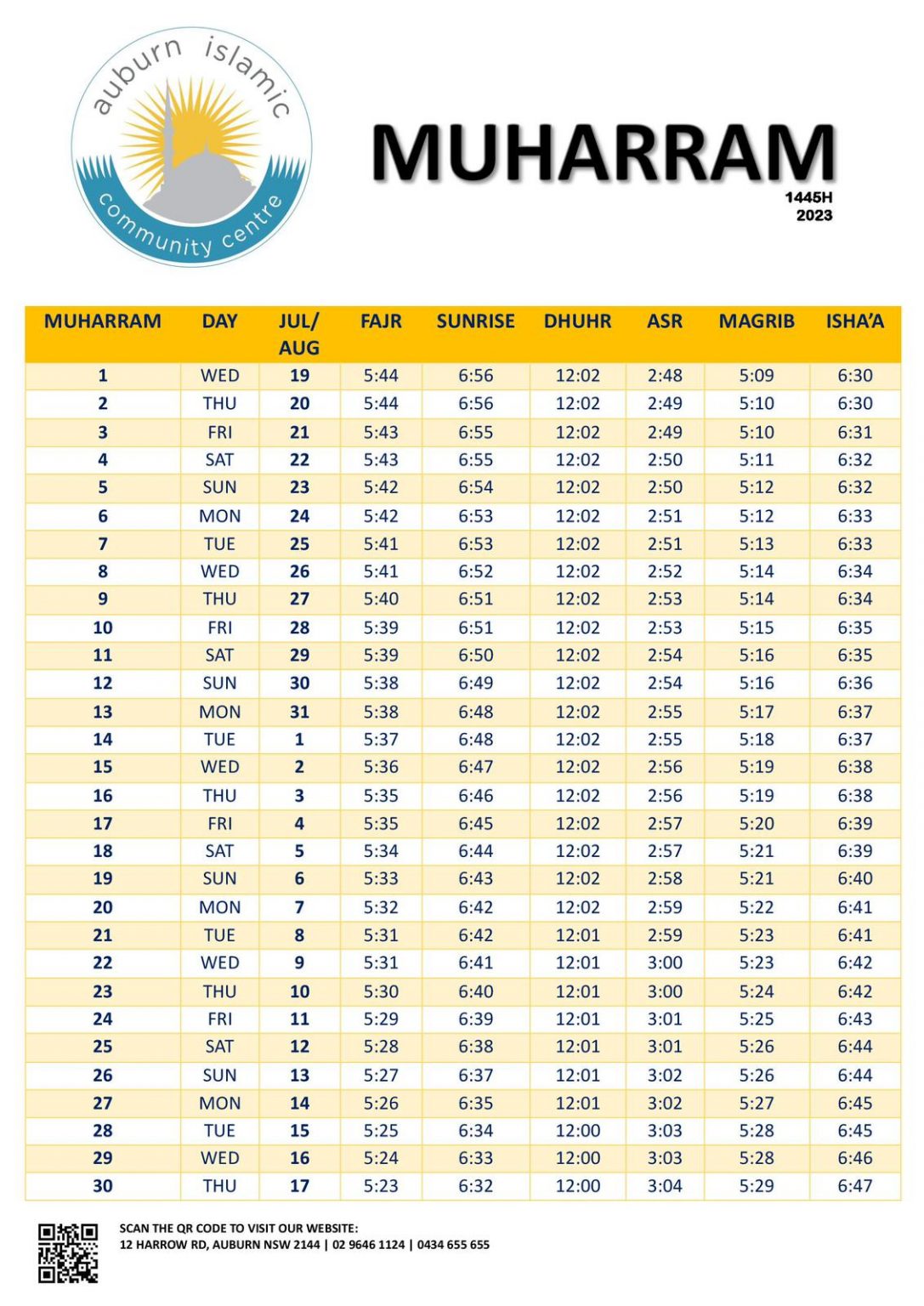 auburn islamic community centre

MUHARRAM
1445H
2023

| MUHARRAM | DAY | JUL/ AUG | FAJR | SUNRISE | DHUHR | ASR | MAGRIB | ISHA'A |
|---|---|---|---|---|---|---|---|---|
| 1 | WED | 19 | 5:44 | 6:56 | 12:02 | 2:48 | 5:09 | 6:30 |
| 2 | THU | 20 | 5:44 | 6:56 | 12:02 | 2:49 | 5:10 | 6:30 |
| 3 | FRI | 21 | 5:43 | 6:55 | 12:02 | 2:49 | 5:10 | 6:31 |
| 4 | SAT | 22 | 5:43 | 6:55 | 12:02 | 2:50 | 5:11 | 6:32 |
| 5 | SUN | 23 | 5:42 | 6:54 | 12:02 | 2:50 | 5:12 | 6:32 |
| 6 | MON | 24 | 5:42 | 6:53 | 12:02 | 2:51 | 5:12 | 6:33 |
| 7 | TUE | 25 | 5:41 | 6:53 | 12:02 | 2:51 | 5:13 | 6:33 |
| 8 | WED | 26 | 5:41 | 6:52 | 12:02 | 2:52 | 5:14 | 6:34 |
| 9 | THU | 27 | 5:40 | 6:51 | 12:02 | 2:53 | 5:14 | 6:34 |
| 10 | FRI | 28 | 5:39 | 6:51 | 12:02 | 2:53 | 5:15 | 6:35 |
| 11 | SAT | 29 | 5:39 | 6:50 | 12:02 | 2:54 | 5:16 | 6:35 |
| 12 | SUN | 30 | 5:38 | 6:49 | 12:02 | 2:54 | 5:16 | 6:36 |
| 13 | MON | 31 | 5:38 | 6:48 | 12:02 | 2:55 | 5:17 | 6:37 |
| 14 | TUE | 1 | 5:37 | 6:48 | 12:02 | 2:55 | 5:18 | 6:37 |
| 15 | WED | 2 | 5:36 | 6:47 | 12:02 | 2:56 | 5:19 | 6:38 |
| 16 | THU | 3 | 5:35 | 6:46 | 12:02 | 2:56 | 5:19 | 6:38 |
| 17 | FRI | 4 | 5:35 | 6:45 | 12:02 | 2:57 | 5:20 | 6:39 |
| 18 | SAT | 5 | 5:34 | 6:44 | 12:02 | 2:57 | 5:21 | 6:39 |
| 19 | SUN | 6 | 5:33 | 6:43 | 12:02 | 2:58 | 5:21 | 6:40 |
| 20 | MON | 7 | 5:32 | 6:42 | 12:02 | 2:59 | 5:22 | 6:41 |
| 21 | TUE | 8 | 5:31 | 6:42 | 12:01 | 2:59 | 5:23 | 6:41 |
| 22 | WED | 9 | 5:31 | 6:41 | 12:01 | 3:00 | 5:23 | 6:42 |
| 23 | THU | 10 | 5:30 | 6:40 | 12:01 | 3:00 | 5:24 | 6:42 |
| 24 | FRI | 11 | 5:29 | 6:39 | 12:01 | 3:01 | 5:25 | 6:43 |
| 25 | SAT | 12 | 5:28 | 6:38 | 12:01 | 3:01 | 5:26 | 6:44 |
| 26 | SUN | 13 | 5:27 | 6:37 | 12:01 | 3:02 | 5:26 | 6:44 |
| 27 | MON | 14 | 5:26 | 6:35 | 12:01 | 3:02 | 5:27 | 6:45 |
| 28 | TUE | 15 | 5:25 | 6:34 | 12:00 | 3:03 | 5:28 | 6:45 |
| 29 | WED | 16 | 5:24 | 6:33 | 12:00 | 3:03 | 5:28 | 6:46 |
| 30 | THU | 17 | 5:23 | 6:32 | 12:00 | 3:04 | 5:29 | 6:47 |

SCAN THE QR CODE TO VISIT OUR WEBSITE:
12 HARROW RD, AUBURN NSW 2144 | 02 9646 1124 | 0434 655 655